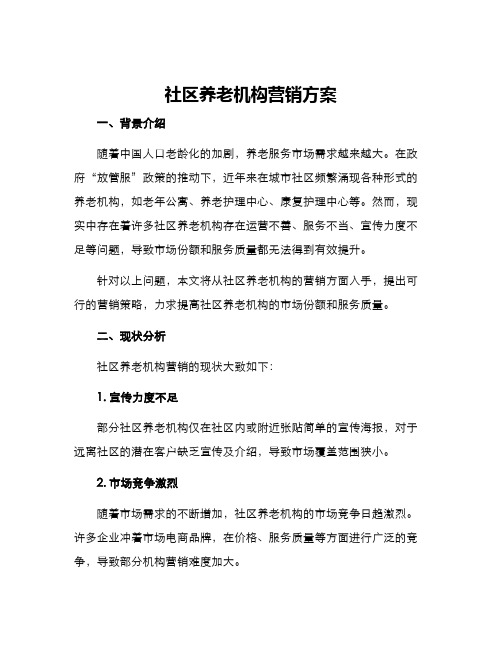 社区养老机构营销方案

一、背景介绍

随着中国人口老龄化的加剧，养老服务市场需求越来越大。在政府“放管服”政策的推动下，近年来在城市社区频繁涌现各种形式的养老机构，如老年公寓、养老护理中心、康复护理中心等。然而，现实中存在着许多社区养老机构存在运营不善、服务不当、宣传力度不足等问题，导致市场份额和服务质量都无法得到有效提升。

针对以上问题，本文将从社区养老机构的营销方面入手，提出可行的营销策略，力求提高社区养老机构的市场份额和服务质量。

二、现状分析

社区养老机构营销的现状大致如下：

1. 宣传力度不足

部分社区养老机构仅在社区内或附近张贴简单的宣传海报，对于远离社区的潜在客户缺乏宣传及介绍，导致市场覆盖范围狭小。

2. 市场竞争激烈

随着市场需求的不断增加，社区养老机构的市场竞争日趋激烈。许多企业冲着市场电商品牌，在价格、服务质量等方面进行广泛的竞争，导致部分机构营销难度加大。